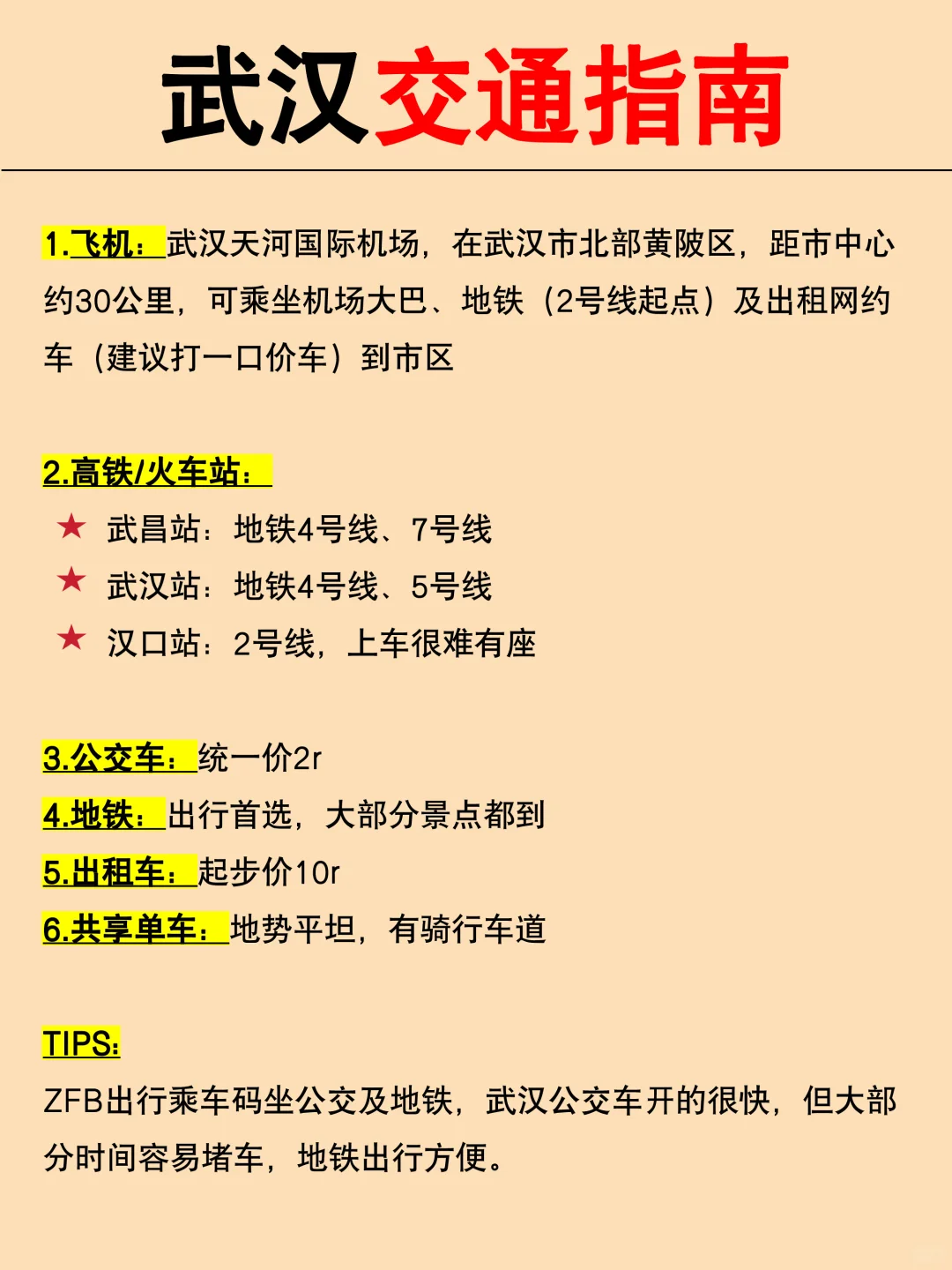 武汉交通指南

1.飞机：武汉天河国际机场，在武汉市北部黄陂区，距市中心约30公里，可乘坐机场大巴、地铁（2号线起点）及出租网约车（建议打一口价车）到市区

2.高铁/火车站：
★ 武昌站：地铁4号线、7号线
★ 武汉站：地铁4号线、5号线
★ 汉口站：2号线，上车很难有座

3.公交车：统一价2r
4.地铁：出行首选，大部分景点都到
5.出租车：起步价10r
6.共享单车：地势平坦，有骑行车道

TIPS:
ZFB出行乘车码坐公交及地铁，武汉公交车开的很快，但大部分时间容易堵车，地铁出行方便。